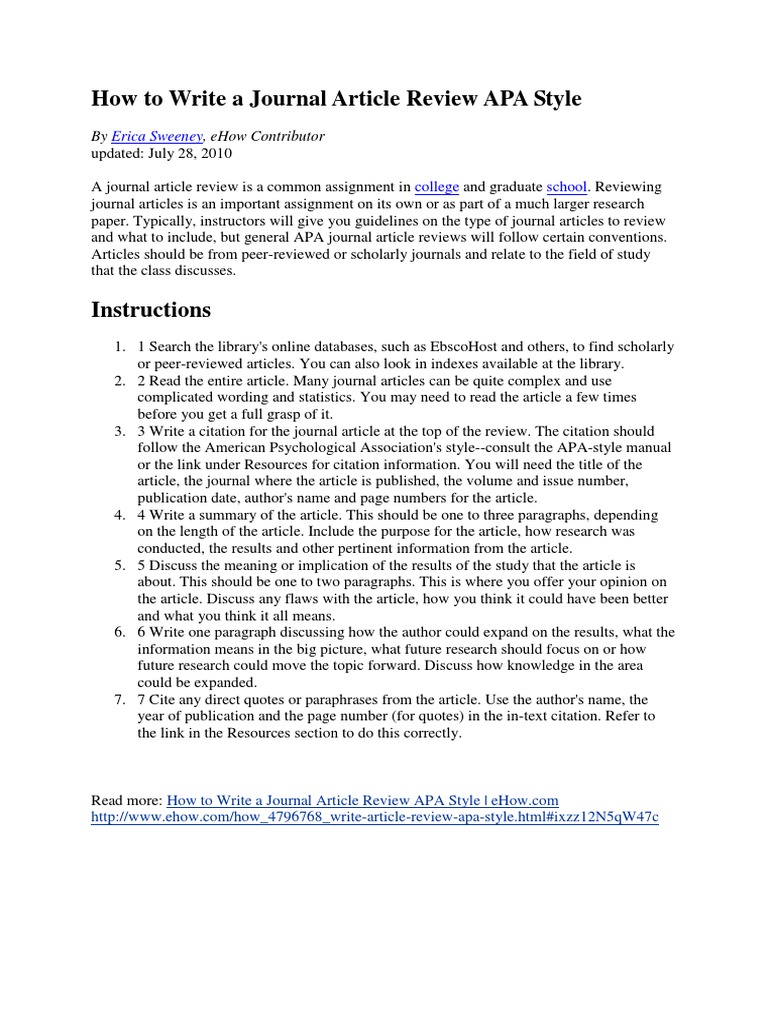 How to Write a Journal Article Review APA Style

By Erica Sweeney, eHow Contributor
updated: July 28, 2010

A journal article review is a common assignment in college and graduate school. Reviewing journal articles is an important assignment on its own or as part of a much larger research paper. Typically, instructors will give you guidelines on the type of journal articles to review and what to include, but general APA journal article reviews will follow certain conventions. Articles should be from peer-reviewed or scholarly journals and relate to the field of study that the class discusses.

Instructions

1. 1 Search the library's online databases, such as EbscoHost and others, to find scholarly or peer-reviewed articles. You can also look in indexes available at the library.
2. 2 Read the entire article. Many journal articles can be quite complex and use complicated wording and statistics. You may need to read the article a few times before you get a full grasp of it.
3. 3 Write a citation for the journal article at the top of the review. The citation should follow the American Psychological Association's style--consult the APA-style manual or the link under Resources for citation information. You will need the title of the article, the journal where the article is published, the volume and issue number, publication date, author's name and page numbers for the article.
4. 4 Write a summary of the article. This should be one to three paragraphs, depending on the length of the article. Include the purpose for the article, how research was conducted, the results and other pertinent information from the article.
5. 5 Discuss the meaning or implication of the results of the study that the article is about. This should be one to two paragraphs. This is where you offer your opinion on the article. Discuss any flaws with the article, how you think it could have been better and what you think it all means.
6. 6 Write one paragraph discussing how the author could expand on the results, what the information means in the big picture, what future research should focus on or how future research could move the topic forward. Discuss how knowledge in the area could be expanded.
7. 7 Cite any direct quotes or paraphrases from the article. Use the author's name, the year of publication and the page number (for quotes) in the in-text citation. Refer to the link in the Resources section to do this correctly.

Read more: How to Write a Journal Article Review APA Style | eHow.com
http://www.ehow.com/how_4796768_write-article-review-apa-style.html#ixzz12N5qW47c